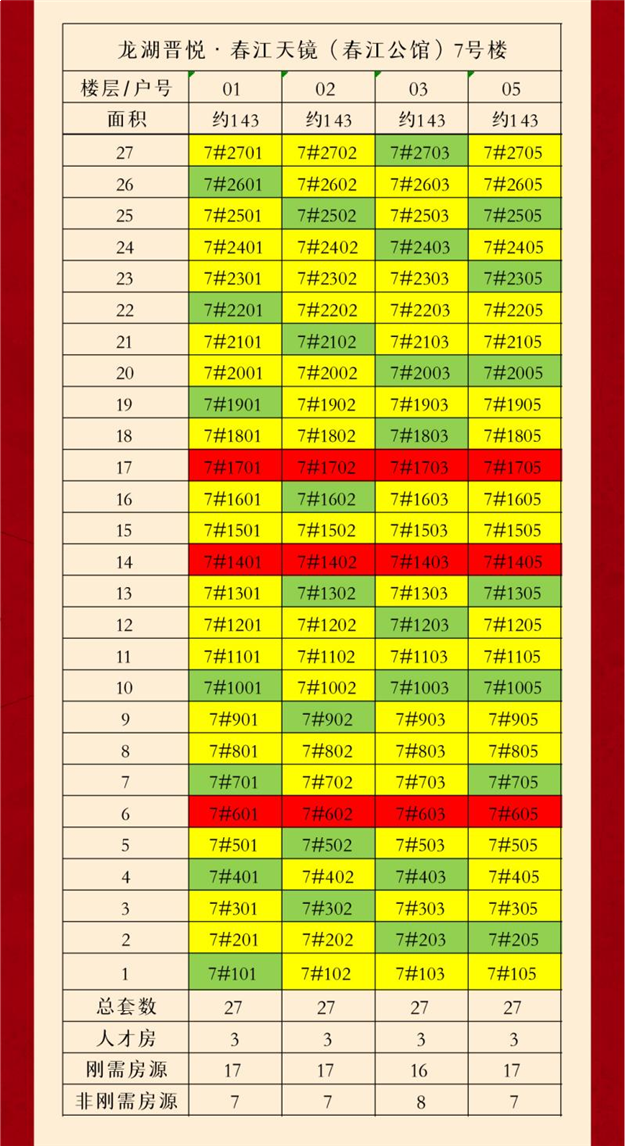 龙湖晋悦 · 春江天镜（春江公馆）7号楼

| 楼层/户号 | 01 | 02 | 03 | 05 |
|---|---|---|---|---|
| 面积 | 约143 | 约143 | 约143 | 约143 |
| 27 | 7#2701 | 7#2702 | 7#2703 | 7#2705 |
| 26 | 7#2601 | 7#2602 | 7#2603 | 7#2605 |
| 25 | 7#2501 | 7#2502 | 7#2503 | 7#2505 |
| 24 | 7#2401 | 7#2402 | 7#2403 | 7#2405 |
| 23 | 7#2301 | 7#2302 | 7#2303 | 7#2305 |
| 22 | 7#2201 | 7#2202 | 7#2203 | 7#2205 |
| 21 | 7#2101 | 7#2102 | 7#2103 | 7#2105 |
| 20 | 7#2001 | 7#2002 | 7#2003 | 7#2005 |
| 19 | 7#1901 | 7#1902 | 7#1903 | 7#1905 |
| 18 | 7#1801 | 7#1802 | 7#1803 | 7#1805 |
| 17 | 7#1701 | 7#1702 | 7#1703 | 7#1705 |
| 16 | 7#1601 | 7#1602 | 7#1603 | 7#1605 |
| 15 | 7#1501 | 7#1502 | 7#1503 | 7#1505 |
| 14 | 7#1401 | 7#1402 | 7#1403 | 7#1405 |
| 13 | 7#1301 | 7#1302 | 7#1303 | 7#1305 |
| 12 | 7#1201 | 7#1202 | 7#1203 | 7#1205 |
| 11 | 7#1101 | 7#1102 | 7#1103 | 7#1105 |
| 10 | 7#1001 | 7#1002 | 7#1003 | 7#1005 |
| 9 | 7#901 | 7#902 | 7#903 | 7#905 |
| 8 | 7#801 | 7#802 | 7#803 | 7#805 |
| 7 | 7#701 | 7#702 | 7#703 | 7#705 |
| 6 | 7#601 | 7#602 | 7#603 | 7#605 |
| 5 | 7#501 | 7#502 | 7#503 | 7#505 |
| 4 | 7#401 | 7#402 | 7#403 | 7#405 |
| 3 | 7#301 | 7#302 | 7#303 | 7#305 |
| 2 | 7#201 | 7#202 | 7#203 | 7#205 |
| 1 | 7#101 | 7#102 | 7#103 | 7#105 |
| 总套数 | 27 | 27 | 27 | 27 |
| 人才房 | 3 | 3 | 3 | 3 |
| 刚需房源 | 17 | 17 | 16 | 17 |
| 非刚需房源 | 7 | 7 | 8 | 7 |